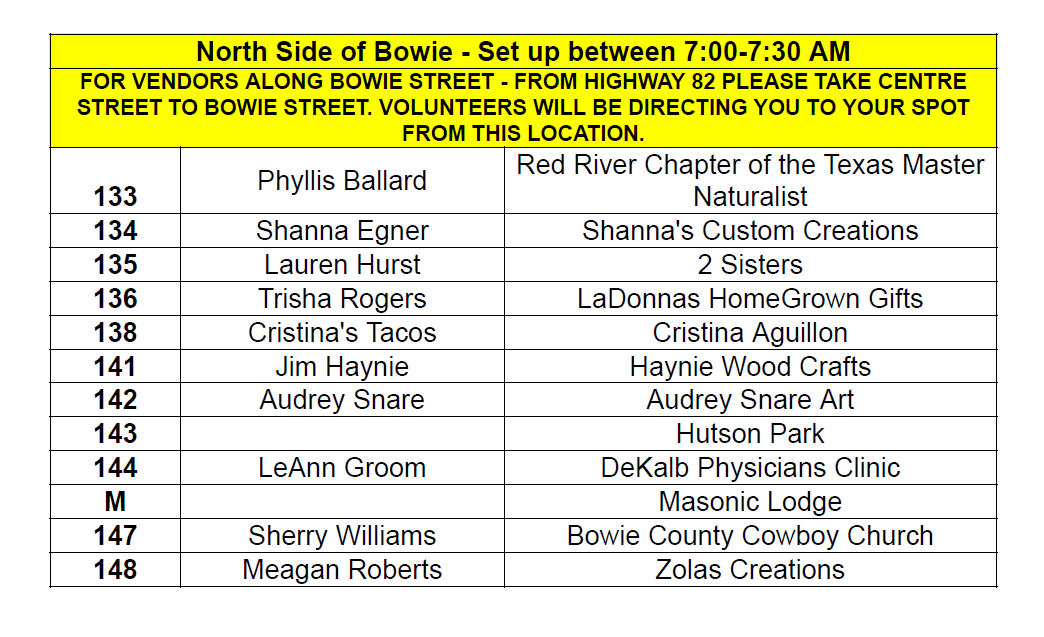 North Side of Bowie - Set up between 7:00-7:30 AM

FOR VENDORS ALONG BOWIE STREET - FROM HIGHWAY 82 PLEASE TAKE CENTRE STREET TO BOWIE STREET. VOLUNTEERS WILL BE DIRECTING YOU TO YOUR SPOT FROM THIS LOCATION.

| | | |
|---|---|---|
| 133 | Phyllis Ballard | Red River Chapter of the Texas Master Naturalist |
| 134 | Shanna Egner | Shanna's Custom Creations |
| 135 | Lauren Hurst | 2 Sisters |
| 136 | Trisha Rogers | LaDonnas HomeGrown Gifts |
| 138 | Cristina's Tacos | Cristina Aguillon |
| 141 | Jim Haynie | Haynie Wood Crafts |
| 142 | Audrey Snare | Audrey Snare Art |
| 143 | | Hutson Park |
| 144 | LeAnn Groom | DeKalb Physicians Clinic |
| M | | Masonic Lodge |
| 147 | Sherry Williams | Bowie County Cowboy Church |
| 148 | Meagan Roberts | Zolas Creations |